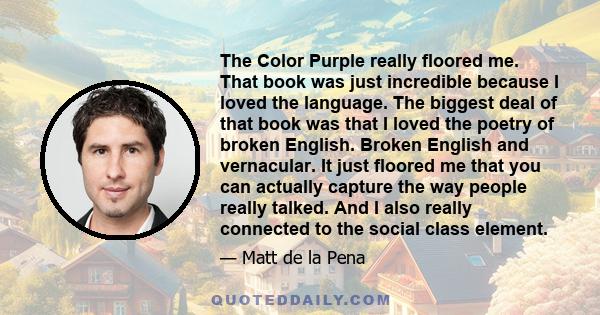 The Color Purple really floored me. That book was just incredible because I loved the language. The biggest deal of that book was that I loved the poetry of broken English. Broken English and vernacular. It just floored me that you can actually capture the way people really talked. And I also really connected to the social class element.

— Matt de la Pena

QUOTEDDAILY.COM